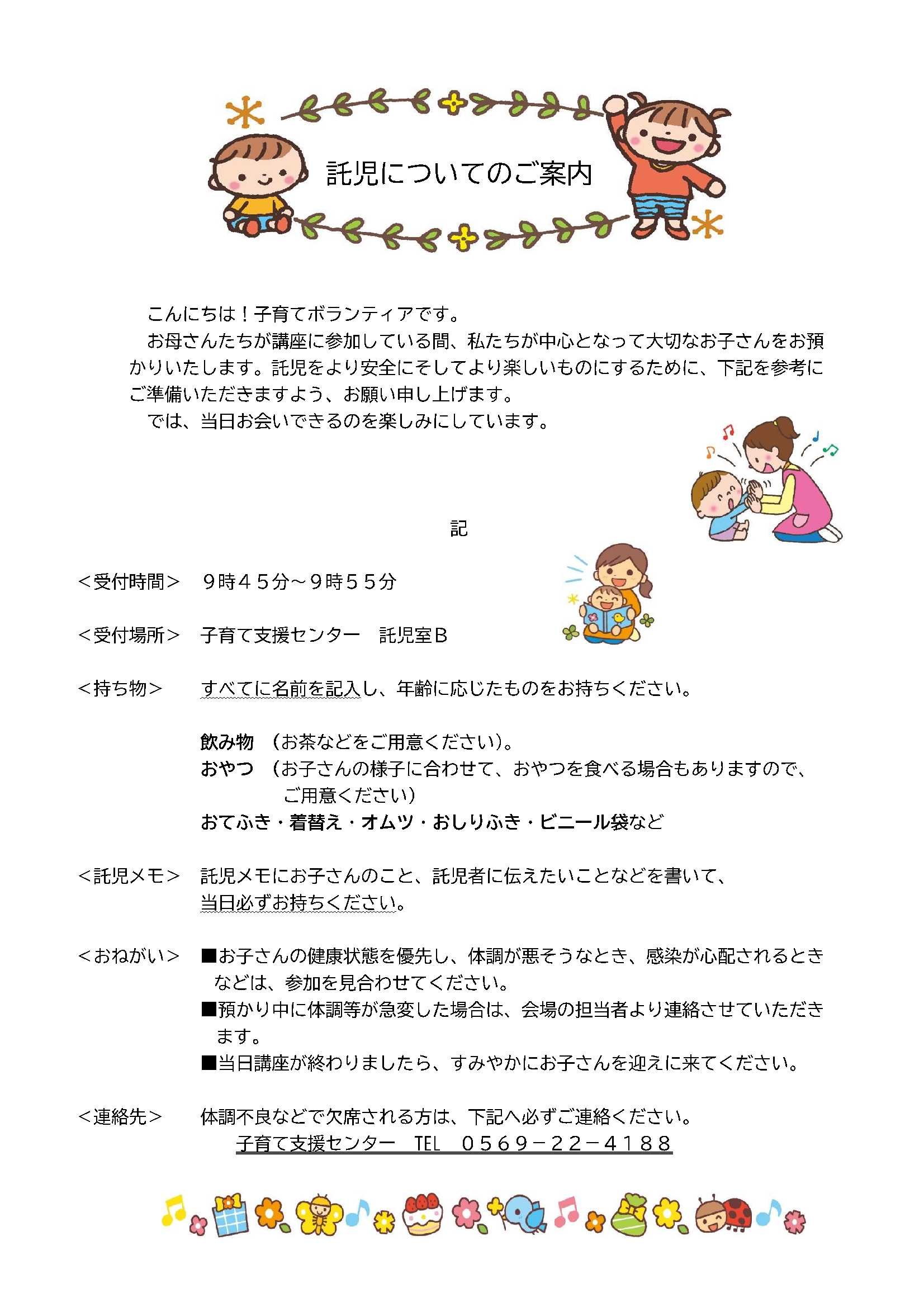 託児についてのご案内

こんにちは！子育てボランティアです。
お母さんたちが講座に参加している間、私たちが中心となって大切なお子さんをお預かりいたします。託児をより安全にそしてより楽しいものにするために、下記を参考にご準備いただきますよう、お願い申し上げます。
では、当日お会いできるのを楽しみにしています。

記

＜受付時間＞　９時４５分～９時５５分

＜受付場所＞　子育て支援センター　託児室Ｂ

＜持ち物＞　すべてに名前を記入し、年齢に応じたものをお持ちください。

飲み物　（お茶などをご用意ください）。
おやつ　（お子さんの様子に合わせて、おやつを食べる場合もありますので、ご用意ください）
おてふき・着替え・オムツ・おしりふき・ビニール袋など

＜託児メモ＞　託児メモにお子さんのこと、託児者に伝えたいことなどを書いて、当日必ずお持ちください。

＜おねがい＞　■お子さんの健康状態を優先し、体調が悪そうなとき、感染が心配されるときなどは、参加を見合わせてください。
■預かり中に体調等が急変した場合は、会場の担当者より連絡させていただきます。
■当日講座が終わりましたら、すみやかにお子さんを迎えに来てください。

＜連絡先＞　体調不良などで欠席される方は、下記へ必ずご連絡ください。
子育て支援センター　TEL　０５６９－２２－４１８８